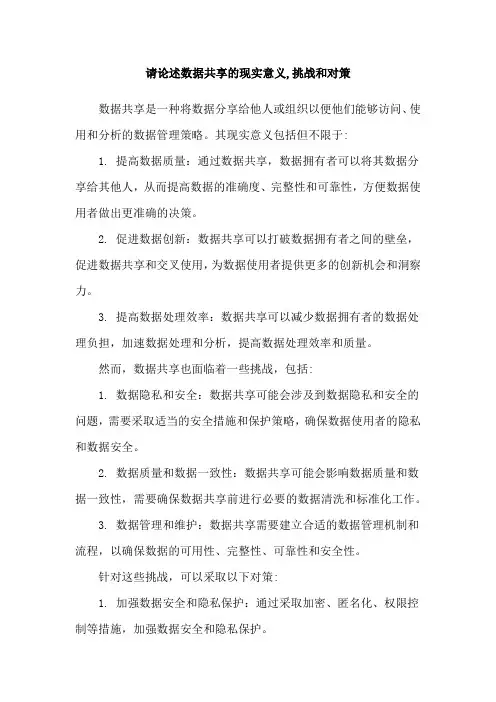 请论述数据共享的现实意义,挑战和对策

数据共享是一种将数据分享给他人或组织以便他们能够访问、使用和分析的数据管理策略。其现实意义包括但不限于:

1. 提高数据质量：通过数据共享，数据拥有者可以将其数据分享给其他人，从而提高数据的准确度、完整性和可靠性，方便数据使用者做出更准确的决策。

2. 促进数据创新：数据共享可以打破数据拥有者之间的壁垒，促进数据共享和交叉使用，为数据使用者提供更多的创新机会和洞察力。

3. 提高数据处理效率：数据共享可以减少数据拥有者的数据处理负担，加速数据处理和分析，提高数据处理效率和质量。

然而，数据共享也面临着一些挑战，包括:

1. 数据隐私和安全：数据共享可能会涉及到数据隐私和安全的问题，需要采取适当的安全措施和保护策略，确保数据使用者的隐私和数据安全。

2. 数据质量和数据一致性：数据共享可能会影响数据质量和数据一致性，需要确保数据共享前进行必要的数据清洗和标准化工作。

3. 数据管理和维护：数据共享需要建立合适的数据管理机制和流程，以确保数据的可用性、完整性、可靠性和安全性。

针对这些挑战，可以采取以下对策:

1. 加强数据安全和隐私保护：通过采取加密、匿名化、权限控制等措施，加强数据安全和隐私保护。